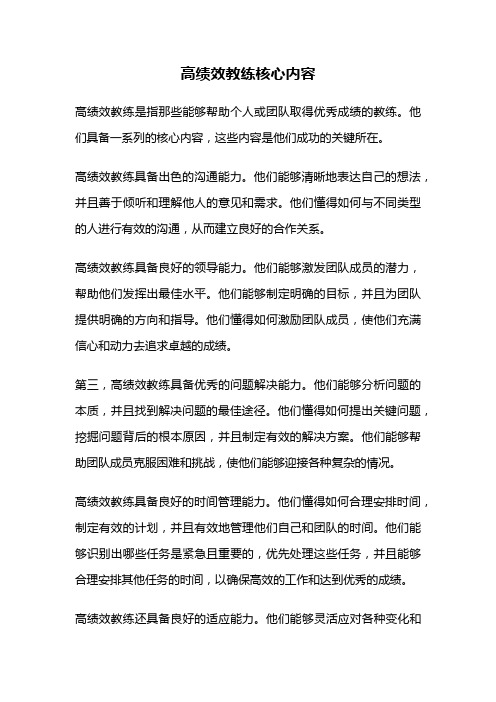 高绩效教练核心内容

高绩效教练是指那些能够帮助个人或团队取得优秀成绩的教练。他们具备一系列的核心内容，这些内容是他们成功的关键所在。

高绩效教练具备出色的沟通能力。他们能够清晰地表达自己的想法，并且善于倾听和理解他人的意见和需求。他们懂得如何与不同类型的人进行有效的沟通，从而建立良好的合作关系。

高绩效教练具备良好的领导能力。他们能够激发团队成员的潜力，帮助他们发挥出最佳水平。他们能够制定明确的目标，并且为团队提供明确的方向和指导。他们懂得如何激励团队成员，使他们充满信心和动力去追求卓越的成绩。

第三，高绩效教练具备优秀的问题解决能力。他们能够分析问题的本质，并且找到解决问题的最佳途径。他们懂得如何提出关键问题，挖掘问题背后的根本原因，并且制定有效的解决方案。他们能够帮助团队成员克服困难和挑战，使他们能够迎接各种复杂的情况。

高绩效教练具备良好的时间管理能力。他们懂得如何合理安排时间，制定有效的计划，并且有效地管理他们自己和团队的时间。他们能够识别出哪些任务是紧急且重要的，优先处理这些任务，并且能够合理安排其他任务的时间，以确保高效的工作和达到优秀的成绩。

高绩效教练还具备良好的适应能力。他们能够灵活应对各种变化和